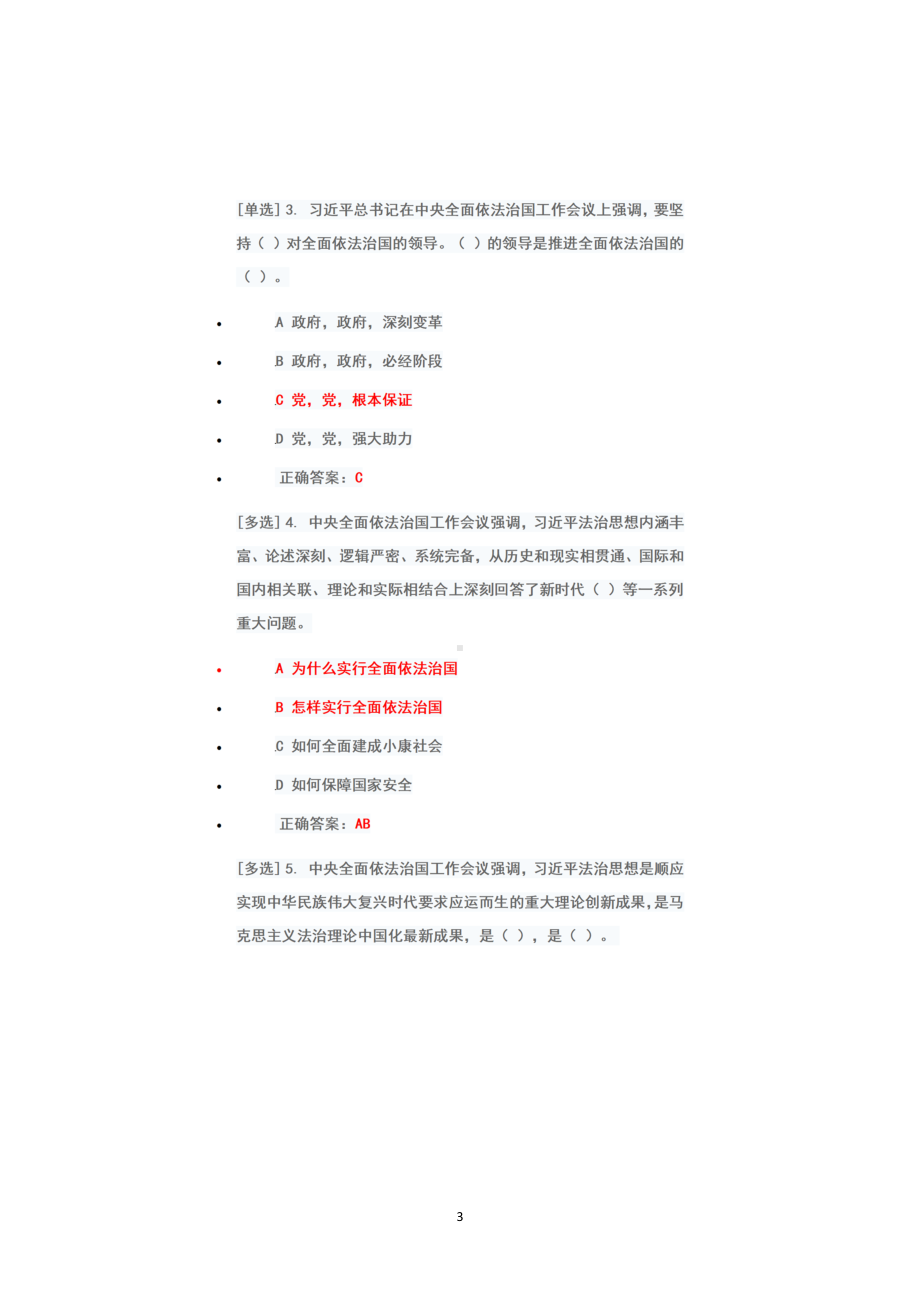 [单选] 3. 习近平总书记在中央全面依法治国工作会议上强调，要坚持（ ）对全面依法治国的领导。（ ）的领导是推进全面依法治国的（ ）。

- A 政府，政府，深刻变革
- B 政府，政府，必经阶段
- C 党，党，根本保证
- D 党，党，强大助力
- 正确答案：C

[多选] 4. 中央全面依法治国工作会议强调，习近平法治思想内涵丰富、论述深刻、逻辑严密、系统完备，从历史和现实相贯通、国际和国内相关联、理论和实际相结合上深刻回答了新时代（ ）等一系列重大问题。

- A 为什么实行全面依法治国
- B 怎样实行全面依法治国
- C 如何全面建成小康社会
- D 如何保障国家安全
- 正确答案：AB

[多选] 5. 中央全面依法治国工作会议强调，习近平法治思想是顺应实现中华民族伟大复兴时代要求应运而生的重大理论创新成果，是马克思主义法治理论中国化最新成果，是（ ），是（ ）。

3